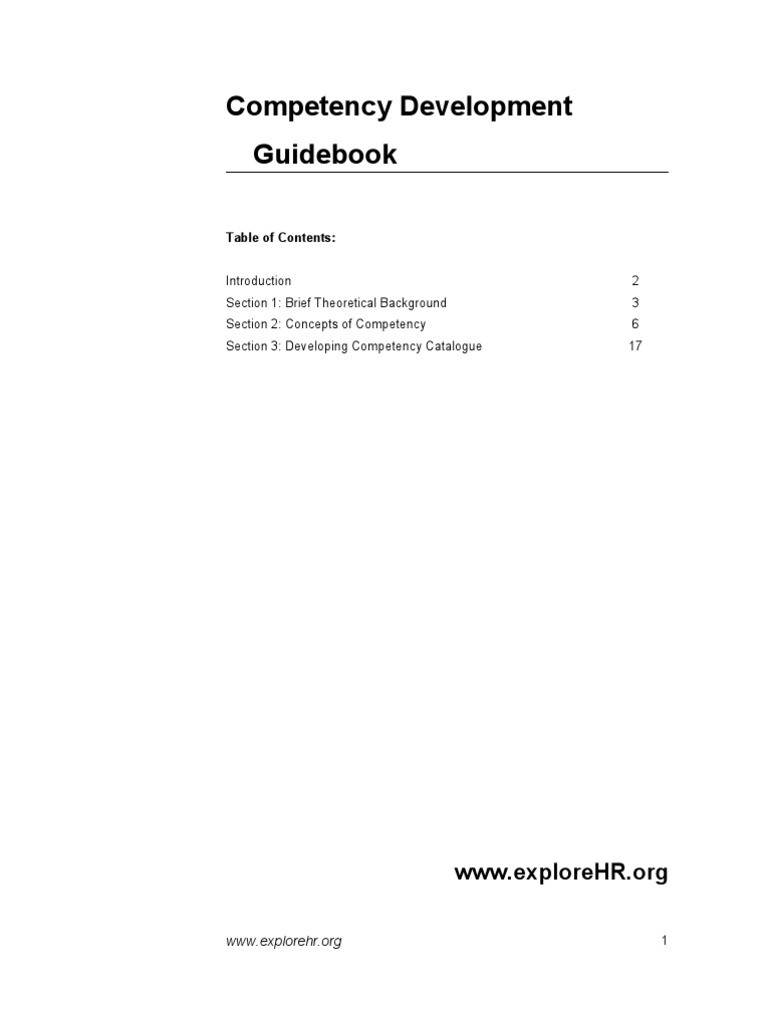 Competency Development

Guidebook

Table of Contents:

Introduction 2
Section 1: Brief Theoretical Background 3
Section 2: Concepts of Competency 6
Section 3: Developing Competency Catalogue 17

www.exploreHR.org

www.explorehr.org 1